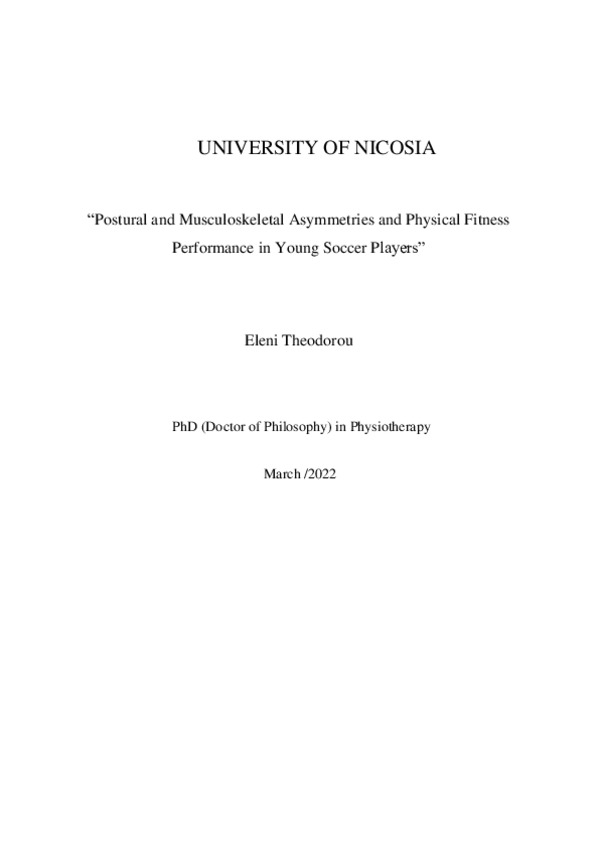 UNIVERSITY OF NICOSIA

“Postural and Musculoskeletal Asymmetries and Physical Fitness Performance in Young Soccer Players”

Eleni Theodorou

PhD (Doctor of Philosophy) in Physiotherapy

March /2022